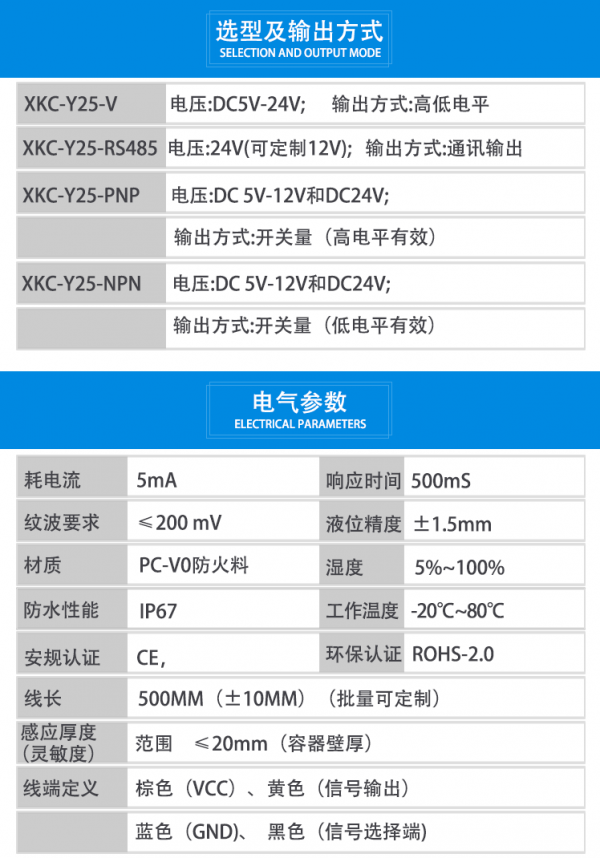 选型及输出方式
SELECTION AND OUTPUT MODE

| | |
|---|---|
| XKC-Y25-V | 电压:DC5V-24V; 输出方式:高低电平 |
| XKC-Y25-RS485 | 电压:24V(可定制12V); 输出方式:通讯输出 |
| XKC-Y25-PNP | 电压:DC 5V-12V和DC24V; |
| | 输出方式:开关量（高电平有效） |
| XKC-Y25-NPN | 电压:DC 5V-12V和DC24V; |
| | 输出方式:开关量（低电平有效） |

电气参数
ELECTRICAL PARAMETERS

| | | | |
|---|---|---|---|
| 耗电流 | 5mA | 响应时间 | 500mS |
| 纹波要求 | ≤200 mV | 液位精度 | ±1.5mm |
| 材质 | PC-V0防火料 | 湿度 | 5%~100% |
| 防水性能 | IP67 | 工作温度 | -20℃~80℃ |
| 安规认证 | CE, | 环保认证 | ROHS-2.0 |
| 线长 | 500MM（±10MM）（批量可定制） | | |
| 感应厚度（灵敏度） | 范围 ≤20mm（容器壁厚） | | |
| 线端定义 | 棕色（VCC）、黄色（信号输出） | | |
| | 蓝色（GND）、 黑色（信号选择端） | | |